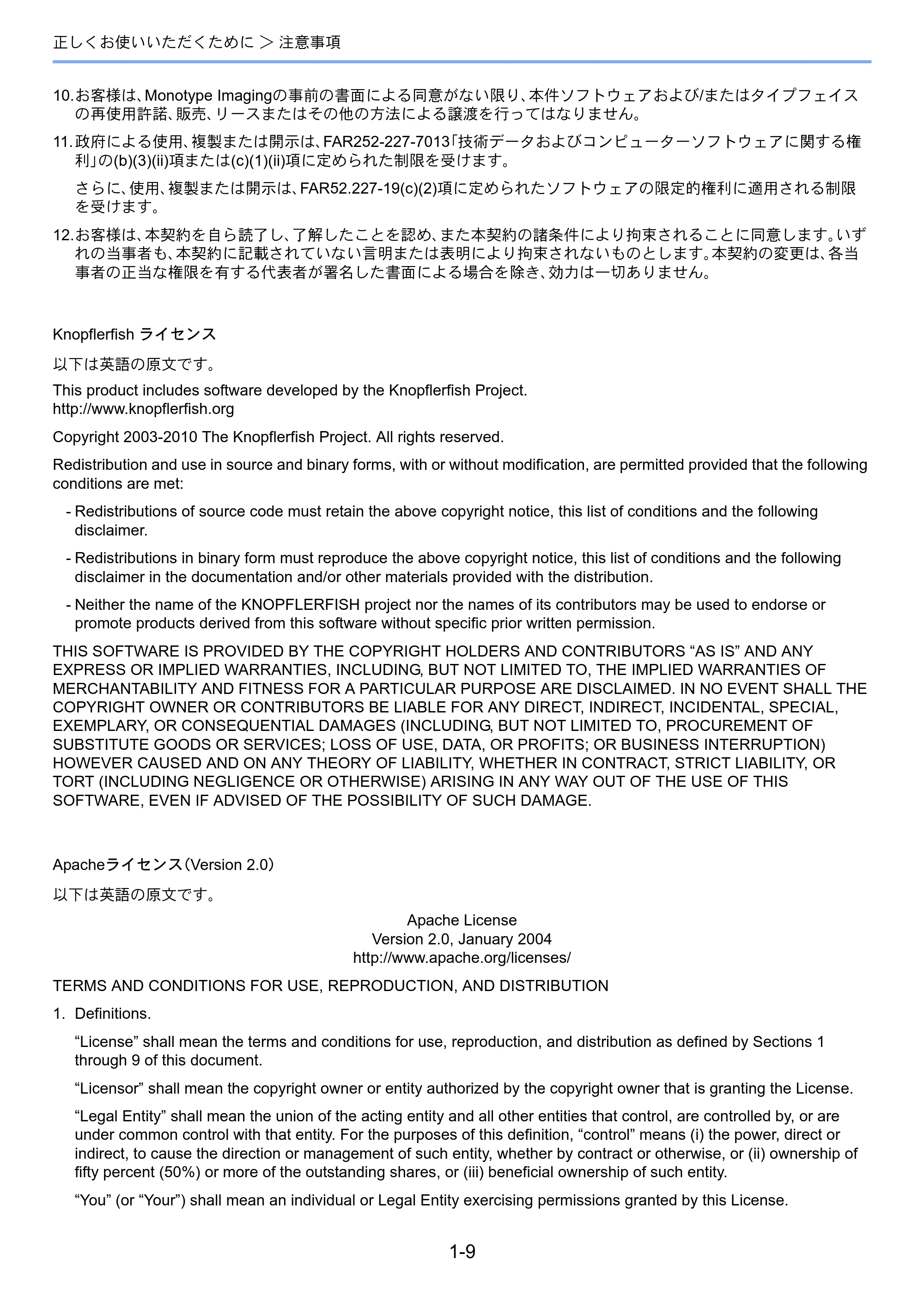 正しくお使いいただくために ＞ 注意事項

10.お客様は、Monotype Imagingの事前の書面による同意がない限り、本件ソフトウェアおよび/またはタイプフェイスの再使用許諾、販売、リースまたはその他の方法による譲渡を行ってはなりません。

11.政府による使用、複製または開示は、FAR252-227-7013「技術データおよびコンピューターソフトウェアに関する権利」の(b)(3)(ii)項または(c)(1)(ii)項に定められた制限を受けます。

さらに、使用、複製または開示は、FAR52.227-19(c)(2)項に定められたソフトウェアの限定的権利に適用される制限を受けます。

12.お客様は、本契約を自ら読了し、了解したことを認め、また本契約の諸条件により拘束されることに同意します。いずれの当事者も、本契約に記載されていない言明または表明により拘束されないものとします。本契約の変更は、各当事者の正当な権限を有する代表者が署名した書面による場合を除き、効力は一切ありません。

Knopflerfish ライセンス

以下は英語の原文です。

This product includes software developed by the Knopflerfish Project.
http://www.knopflerfish.org

Copyright 2003-2010 The Knopflerfish Project. All rights reserved.

Redistribution and use in source and binary forms, with or without modification, are permitted provided that the following conditions are met:

- Redistributions of source code must retain the above copyright notice, this list of conditions and the following disclaimer.

- Redistributions in binary form must reproduce the above copyright notice, this list of conditions and the following disclaimer in the documentation and/or other materials provided with the distribution.

- Neither the name of the KNOPFLERFISH project nor the names of its contributors may be used to endorse or promote products derived from this software without specific prior written permission.

THIS SOFTWARE IS PROVIDED BY THE COPYRIGHT HOLDERS AND CONTRIBUTORS "AS IS" AND ANY EXPRESS OR IMPLIED WARRANTIES, INCLUDING, BUT NOT LIMITED TO, THE IMPLIED WARRANTIES OF MERCHANTABILITY AND FITNESS FOR A PARTICULAR PURPOSE ARE DISCLAIMED. IN NO EVENT SHALL THE COPYRIGHT OWNER OR CONTRIBUTORS BE LIABLE FOR ANY DIRECT, INDIRECT, INCIDENTAL, SPECIAL, EXEMPLARY, OR CONSEQUENTIAL DAMAGES (INCLUDING, BUT NOT LIMITED TO, PROCUREMENT OF SUBSTITUTE GOODS OR SERVICES; LOSS OF USE, DATA, OR PROFITS; OR BUSINESS INTERRUPTION) HOWEVER CAUSED AND ON ANY THEORY OF LIABILITY, WHETHER IN CONTRACT, STRICT LIABILITY, OR TORT (INCLUDING NEGLIGENCE OR OTHERWISE) ARISING IN ANY WAY OUT OF THE USE OF THIS SOFTWARE, EVEN IF ADVISED OF THE POSSIBILITY OF SUCH DAMAGE.

Apacheライセンス（Version 2.0）

以下は英語の原文です。

Apache License
Version 2.0, January 2004
http://www.apache.org/licenses/

TERMS AND CONDITIONS FOR USE, REPRODUCTION, AND DISTRIBUTION

1. Definitions.

"License" shall mean the terms and conditions for use, reproduction, and distribution as defined by Sections 1 through 9 of this document.

"Licensor" shall mean the copyright owner or entity authorized by the copyright owner that is granting the License.

"Legal Entity" shall mean the union of the acting entity and all other entities that control, are controlled by, or are under common control with that entity. For the purposes of this definition, "control" means (i) the power, direct or indirect, to cause the direction or management of such entity, whether by contract or otherwise, or (ii) ownership of fifty percent (50%) or more of the outstanding shares, or (iii) beneficial ownership of such entity.

"You" (or "Your") shall mean an individual or Legal Entity exercising permissions granted by this License.

1-9